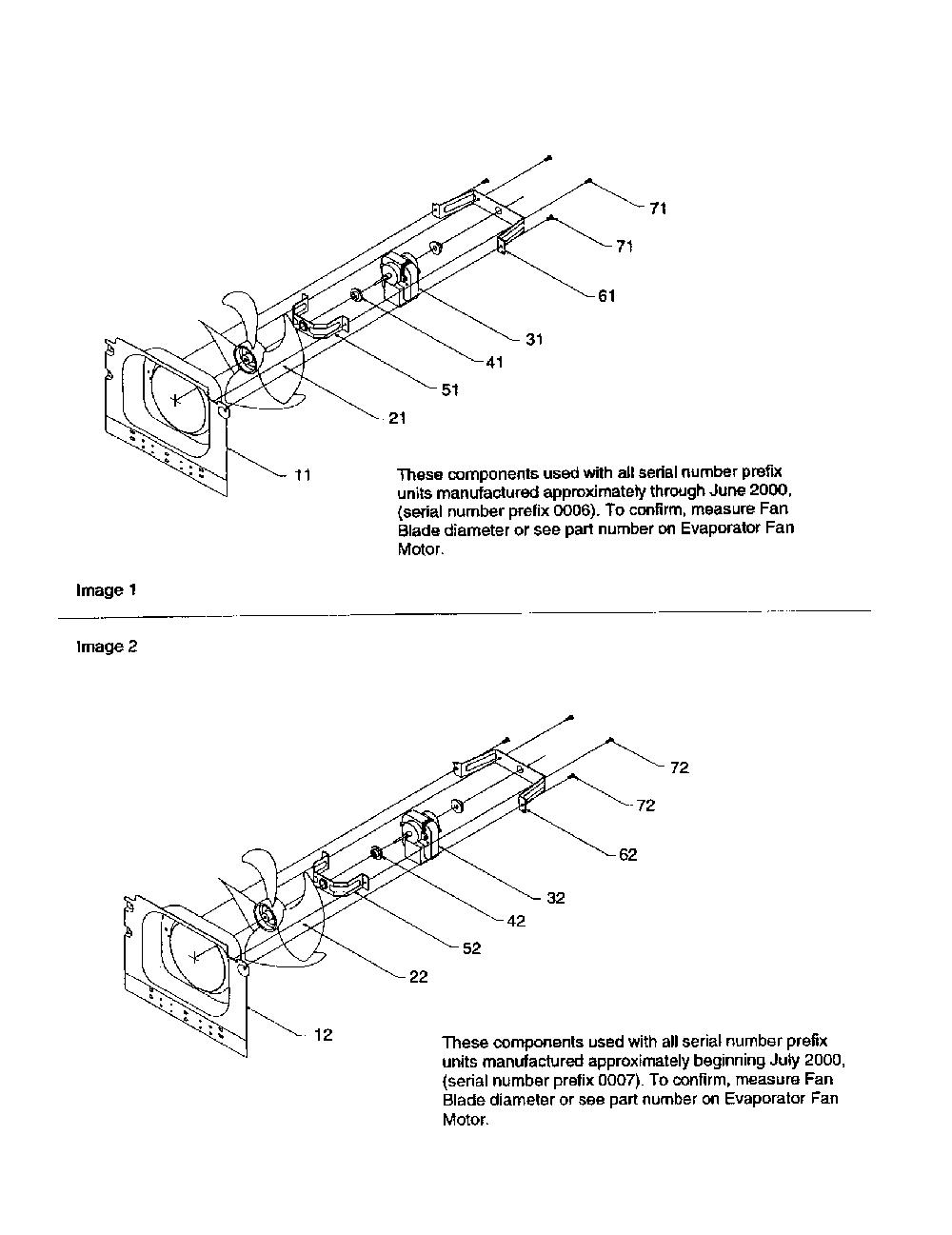 71

71

61

31

41

51

21

11

These components used with all serial number prefix units manufactured approximately through June 2000, (serial number prefix 0006). To confirm, measure Fan Blade diameter or see part number on Evaporator Fan Motor.

Image 1

Image 2

72

72

62

32

42

52

22

12

These components used with all serial number prefix units manufactured approximately beginning July 2000, (serial number prefix 0007). To confirm, measure Fan Blade diameter or see part number on Evaporator Fan Motor.